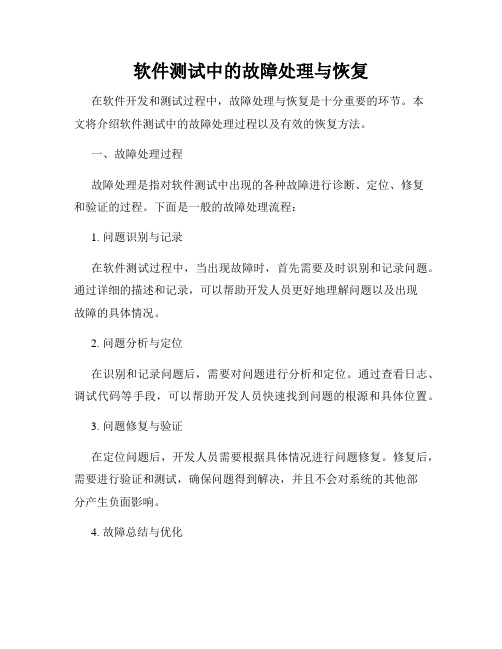 软件测试中的故障处理与恢复

在软件开发和测试过程中，故障处理与恢复是十分重要的环节。本文将介绍软件测试中的故障处理过程以及有效的恢复方法。

一、故障处理过程

故障处理是指对软件测试中出现的各种故障进行诊断、定位、修复和验证的过程。下面是一般的故障处理流程：

1. 问题识别与记录

在软件测试过程中，当出现故障时，首先需要及时识别和记录问题。通过详细的描述和记录，可以帮助开发人员更好地理解问题以及出现故障的具体情况。

2. 问题分析与定位

在识别和记录问题后，需要对问题进行分析和定位。通过查看日志、调试代码等手段，可以帮助开发人员快速找到问题的根源和具体位置。

3. 问题修复与验证

在定位问题后，开发人员需要根据具体情况进行问题修复。修复后，需要进行验证和测试，确保问题得到解决，并且不会对系统的其他部分产生负面影响。

4. 故障总结与优化